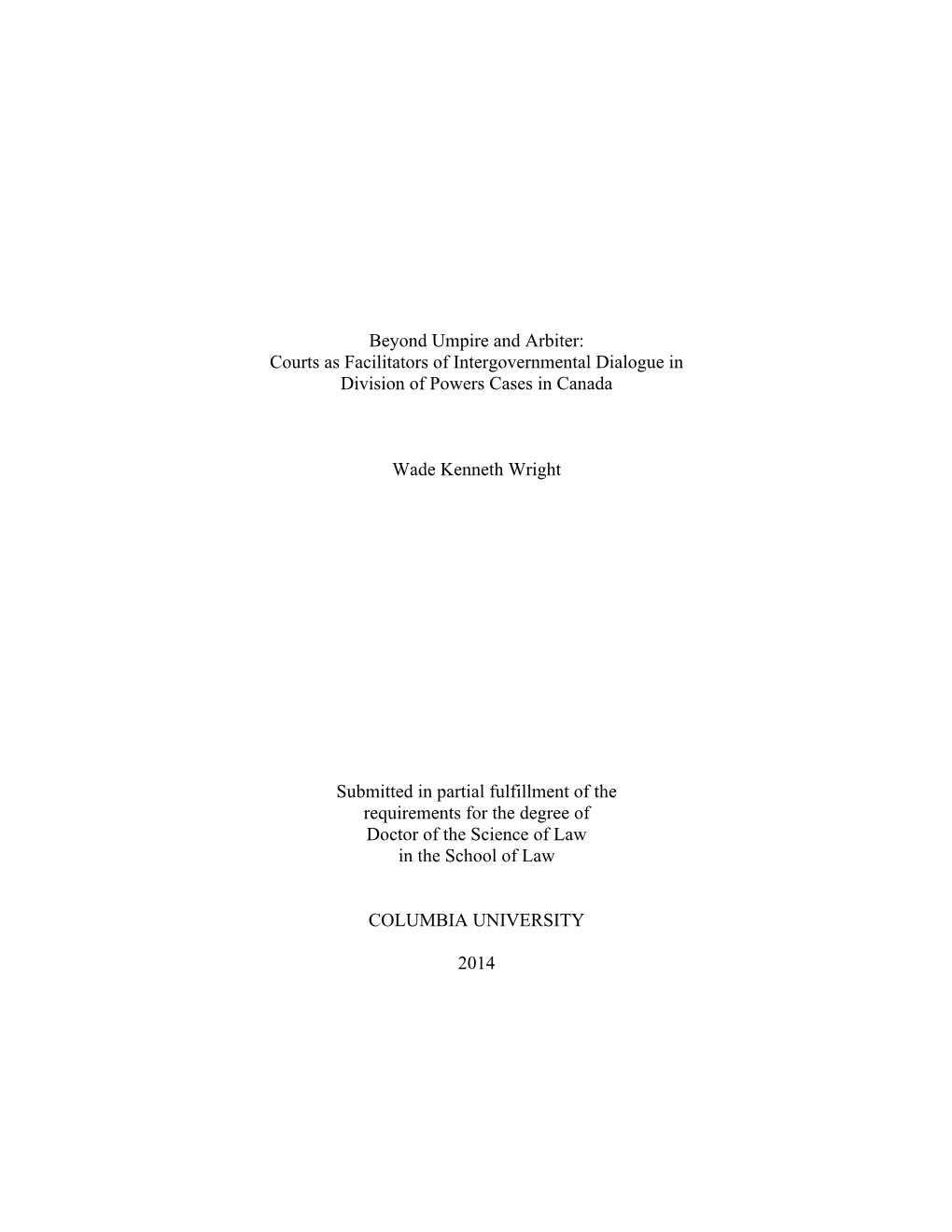 Beyond Umpire and Arbiter:
Courts as Facilitators of Intergovernmental Dialogue in Division of Powers Cases in Canada

Wade Kenneth Wright

Submitted in partial fulfillment of the requirements for the degree of Doctor of the Science of Law in the School of Law

COLUMBIA UNIVERSITY

2014